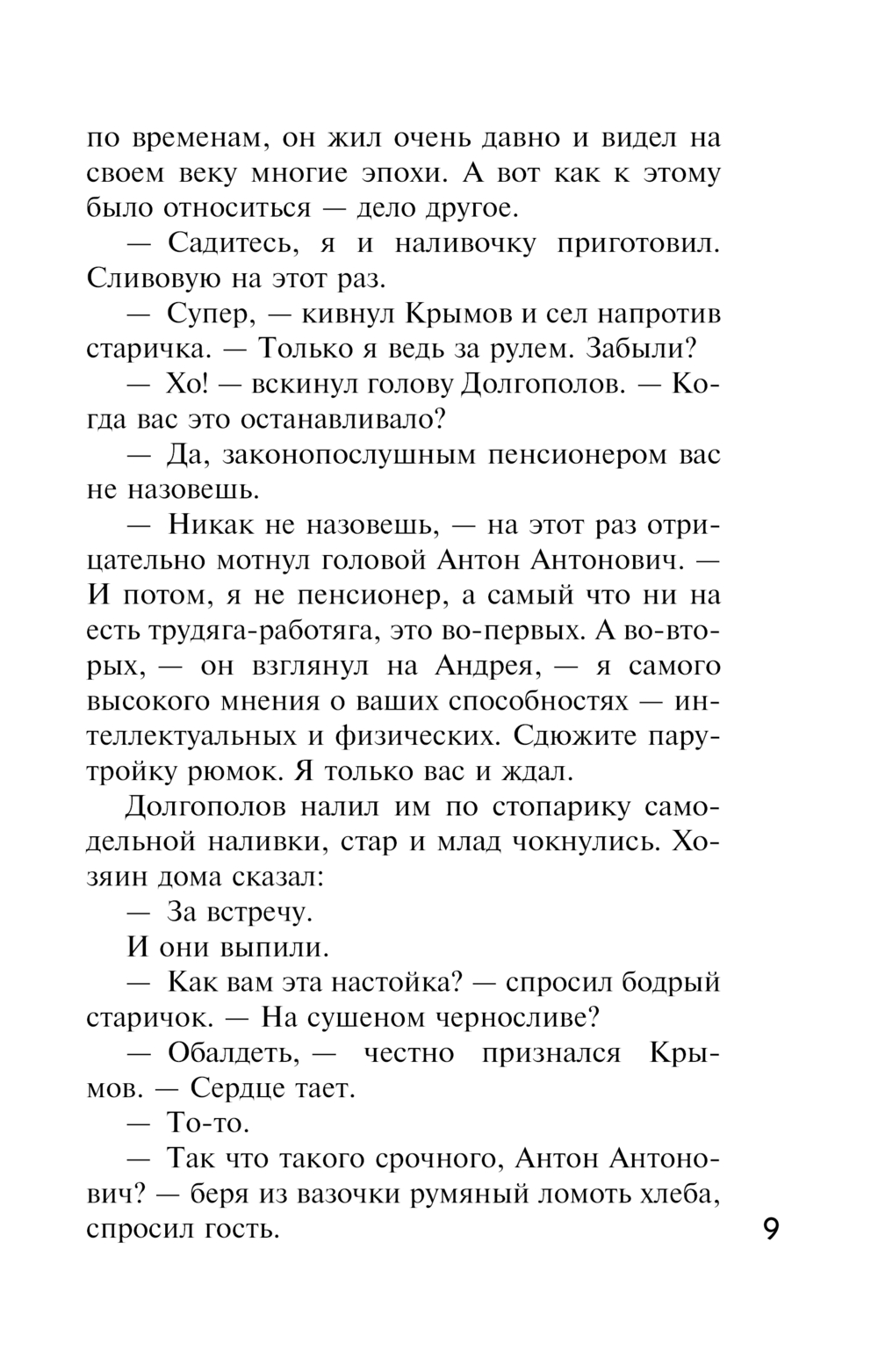 по временам, он жил очень давно и видел на своем веку многие эпохи. А вот как к этому было относиться — дело другое.

— Садитесь, я и наливочку приготовил. Сливовую на этот раз.

— Супер, — кивнул Крымов и сел напротив старичка. — Только я ведь за рулем. Забыли?

— Хо! — вскинул голову Долгополов. — Когда вас это останавливало?

— Да, законопослушным пенсионером вас не назовешь.

— Никак не назовешь, — на этот раз отрицательно мотнул головой Антон Антонович. — И потом, я не пенсионер, а самый что ни на есть трудяга-работяга, это во-первых. А во-вторых, — он взглянул на Андрея, — я самого высокого мнения о ваших способностях — интеллектуальных и физических. Сдюжите пару-тройку рюмок. Я только вас и ждал.

Долгополов налил им по стопарику самодельной наливки, стар и млад чокнулись. Хозяин дома сказал:

— За встречу.

И они выпили.

— Как вам эта настойка? — спросил бодрый старичок. — На сушеном черносливе?

— Обалдеть, — честно признался Крымов. — Сердце тает.

— То-то.

— Так что такого срочного, Антон Антонович? — беря из вазочки румяный ломоть хлеба, спросил гость.

9